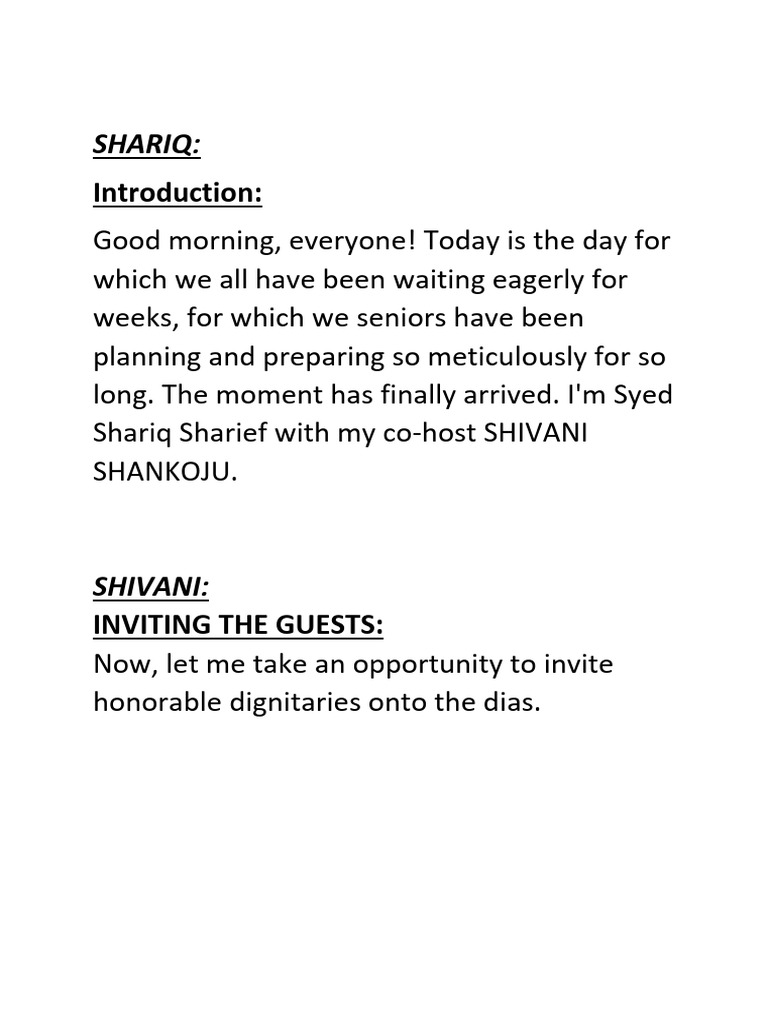 SHARIQ:

Introduction:

Good morning, everyone! Today is the day for which we all have been waiting eagerly for weeks, for which we seniors have been planning and preparing so meticulously for so long. The moment has finally arrived. I'm Syed Shariq Sharief with my co-host SHIVANI SHANKOJU.

SHIVANI:

INVITING THE GUESTS:

Now, let me take an opportunity to invite honorable dignitaries onto the dias.